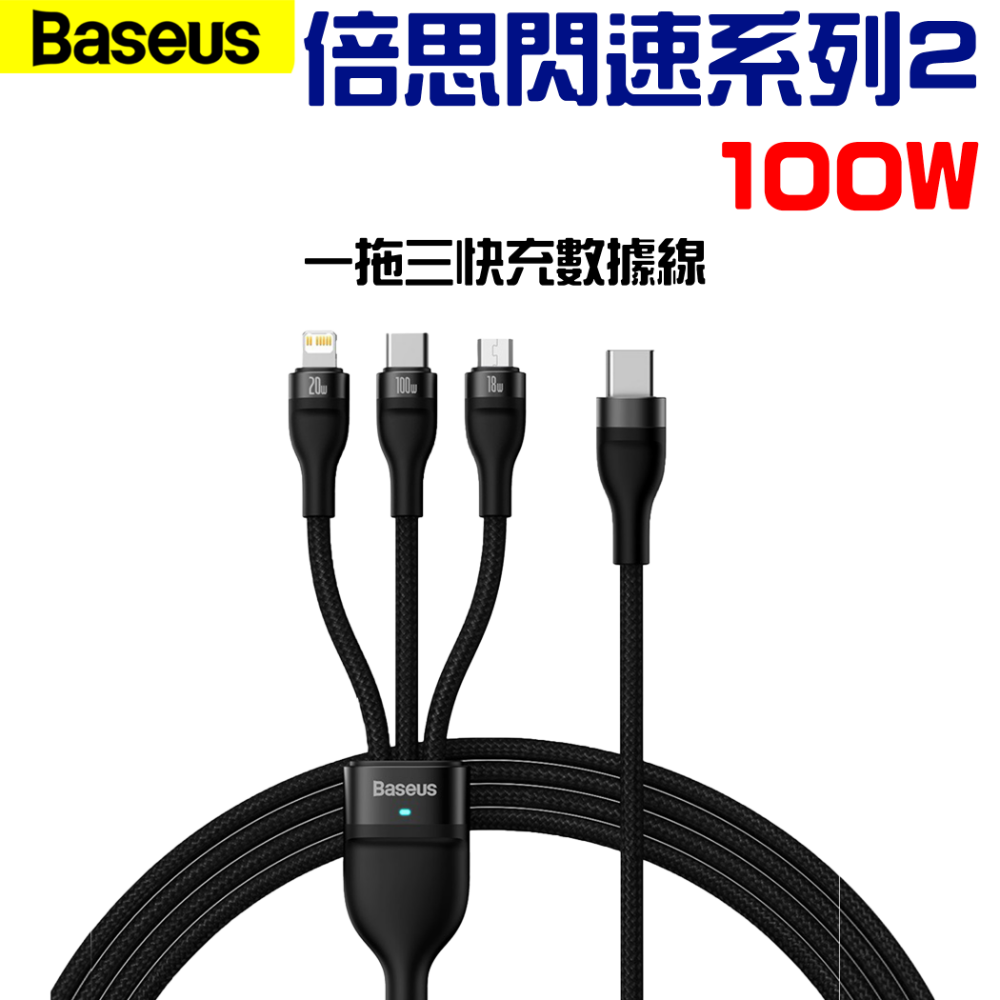 Baseus

倍思閃速系列2

100W

一拖三快充數據線

20w

100w

18w

Baseus